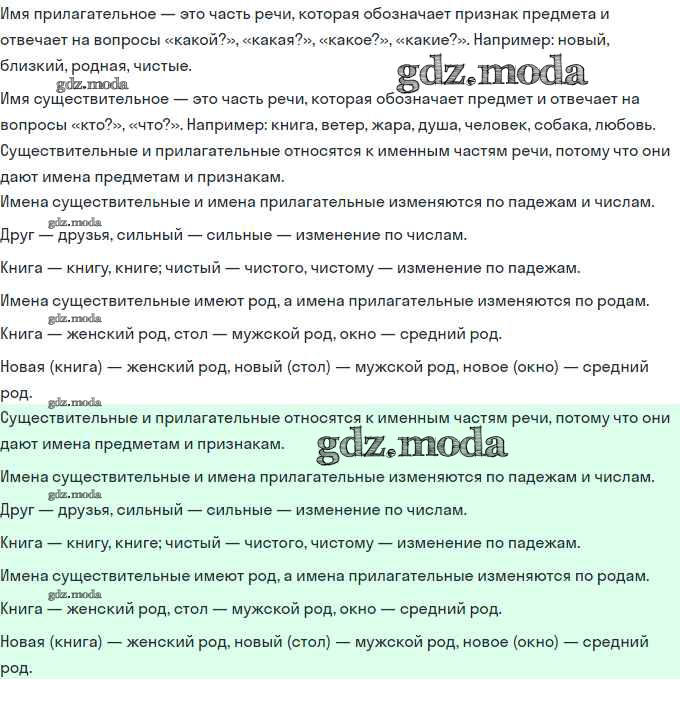 Имя прилагательное — это часть речи, которая обозначает признак предмета и отвечает на вопросы «какой?», «какая?», «какое?», «какие?». Например: новый, близкий, родная, чистые.

gdz.moda

gdz.moda

Имя существительное — это часть речи, которая обозначает предмет и отвечает на вопросы «кто?», «что?». Например: книга, ветер, жара, душа, человек, собака, любовь.

Существительные и прилагательные относятся к именным частям речи, потому что они дают имена предметам и признакам.

Имена существительные и имена прилагательные изменяются по падежам и числам.

gdz.moda

Друг — друзья, сильный — сильные — изменение по числам.

Книга — книгу, книге; чистый — чистого, чистому — изменение по падежам.

Имена существительные имеют род, а имена прилагательные изменяются по родам.

gdz.moda

Книга — женский род, стол — мужской род, окно — средний род.

Новая (книга) — женский род, новый (стол) — мужской род, новое (окно) — средний род.

gdz.moda

Существительные и прилагательные относятся к именным частям речи, потому что они дают имена предметам и признакам.

gdz.moda

Имена существительные и имена прилагательные изменяются по падежам и числам.

gdz.moda

Друг — друзья, сильный — сильные — изменение по числам.

Книга — книгу, книге; чистый — чистого, чистому — изменение по падежам.

Имена существительные имеют род, а имена прилагательные изменяются по родам.

gdz.moda

Книга — женский род, стол — мужской род, окно — средний род.

Новая (книга) — женский род, новый (стол) — мужской род, новое (окно) — средний род.